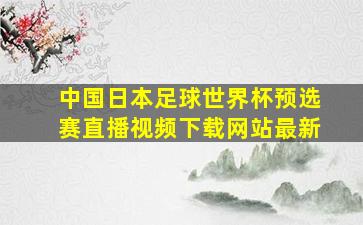 中国日本足球世界杯预选赛直播视频下载网站最新